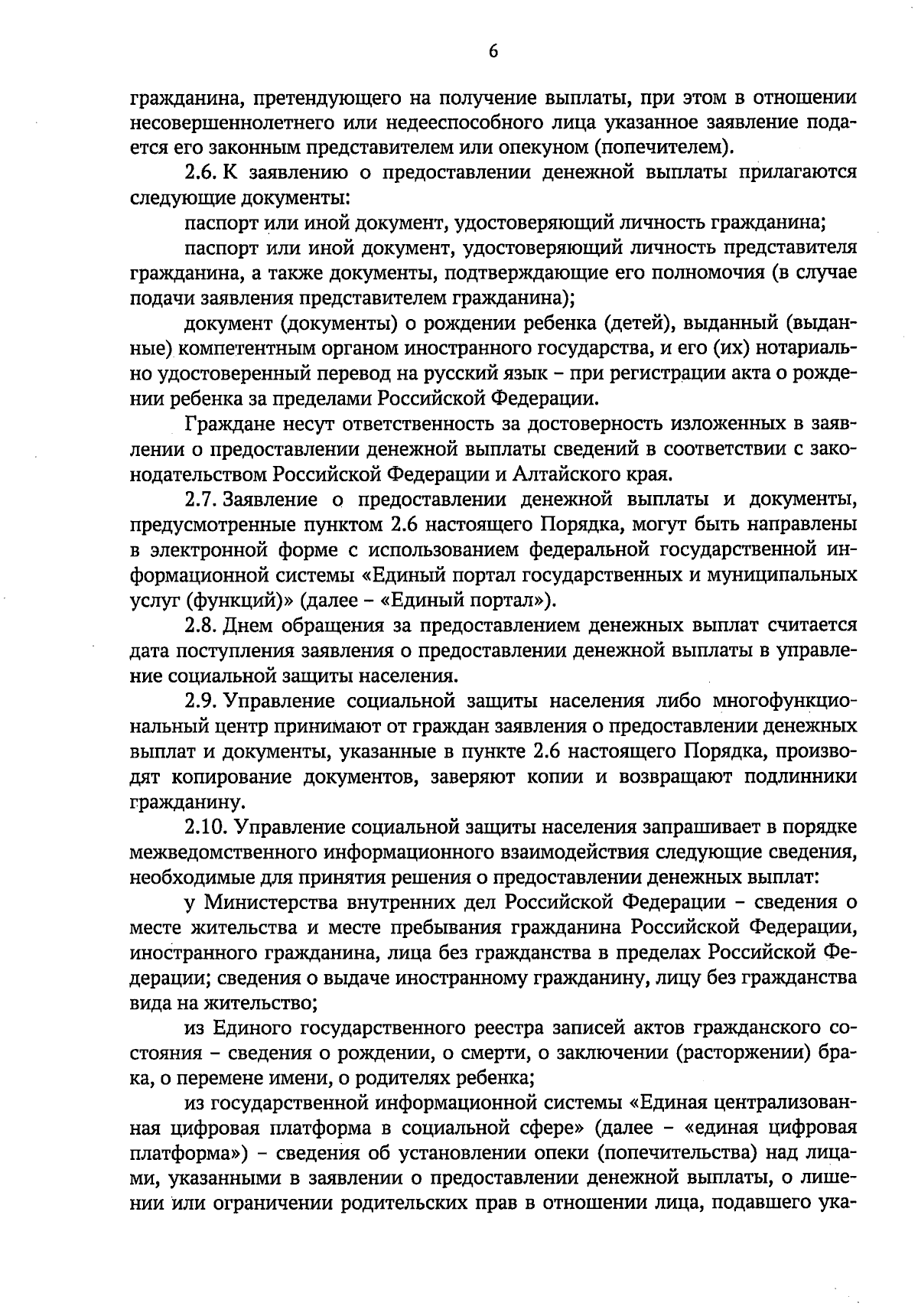 6

гражданина, претендующего на получение выплаты, при этом в отношении несовершеннолетнего или недееспособного лица указанное заявление подается его законным представителем или опекуном (попечителем).

2.6. К заявлению о предоставлении денежной выплаты прилагаются следующие документы:

паспорт или иной документ, удостоверяющий личность гражданина;

паспорт или иной документ, удостоверяющий личность представителя гражданина, а также документы, подтверждающие его полномочия (в случае подачи заявления представителем гражданина);

документ (документы) о рождении ребенка (детей), выданный (выданные) компетентным органом иностранного государства, и его (их) нотариально удостоверенный перевод на русский язык – при регистрации акта о рождении ребенка за пределами Российской Федерации.

Граждане несут ответственность за достоверность изложенных в заявлении о предоставлении денежной выплаты сведений в соответствии с законодательством Российской Федерации и Алтайского края.

2.7. Заявление о предоставлении денежной выплаты и документы, предусмотренные пунктом 2.6 настоящего Порядка, могут быть направлены в электронной форме с использованием федеральной государственной информационной системы «Единый портал государственных и муниципальных услуг (функций)» (далее – «Единый портал»).

2.8. Днем обращения за предоставлением денежных выплат считается дата поступления заявления о предоставлении денежной выплаты в управление социальной защиты населения.

2.9. Управление социальной защиты населения либо многофункциональный центр принимают от граждан заявления о предоставлении денежных выплат и документы, указанные в пункте 2.6 настоящего Порядка, производят копирование документов, заверяют копии и возвращают подлинники гражданину.

2.10. Управление социальной защиты населения запрашивает в порядке межведомственного информационного взаимодействия следующие сведения, необходимые для принятия решения о предоставлении денежных выплат:

у Министерства внутренних дел Российской Федерации – сведения о месте жительства и месте пребывания гражданина Российской Федерации, иностранного гражданина, лица без гражданства в пределах Российской Федерации; сведения о выдаче иностранному гражданину, лицу без гражданства вида на жительство;

из Единого государственного реестра записей актов гражданского состояния – сведения о рождении, о смерти, о заключении (расторжении) брака, о перемене имени, о родителях ребенка;

из государственной информационной системы «Единая централизованная цифровая платформа в социальной сфере» (далее – «единая цифровая платформа») – сведения об установлении опеки (попечительства) над лицами, указанными в заявлении о предоставлении денежной выплаты, о лишении или ограничении родительских прав в отношении лица, подавшего ука-